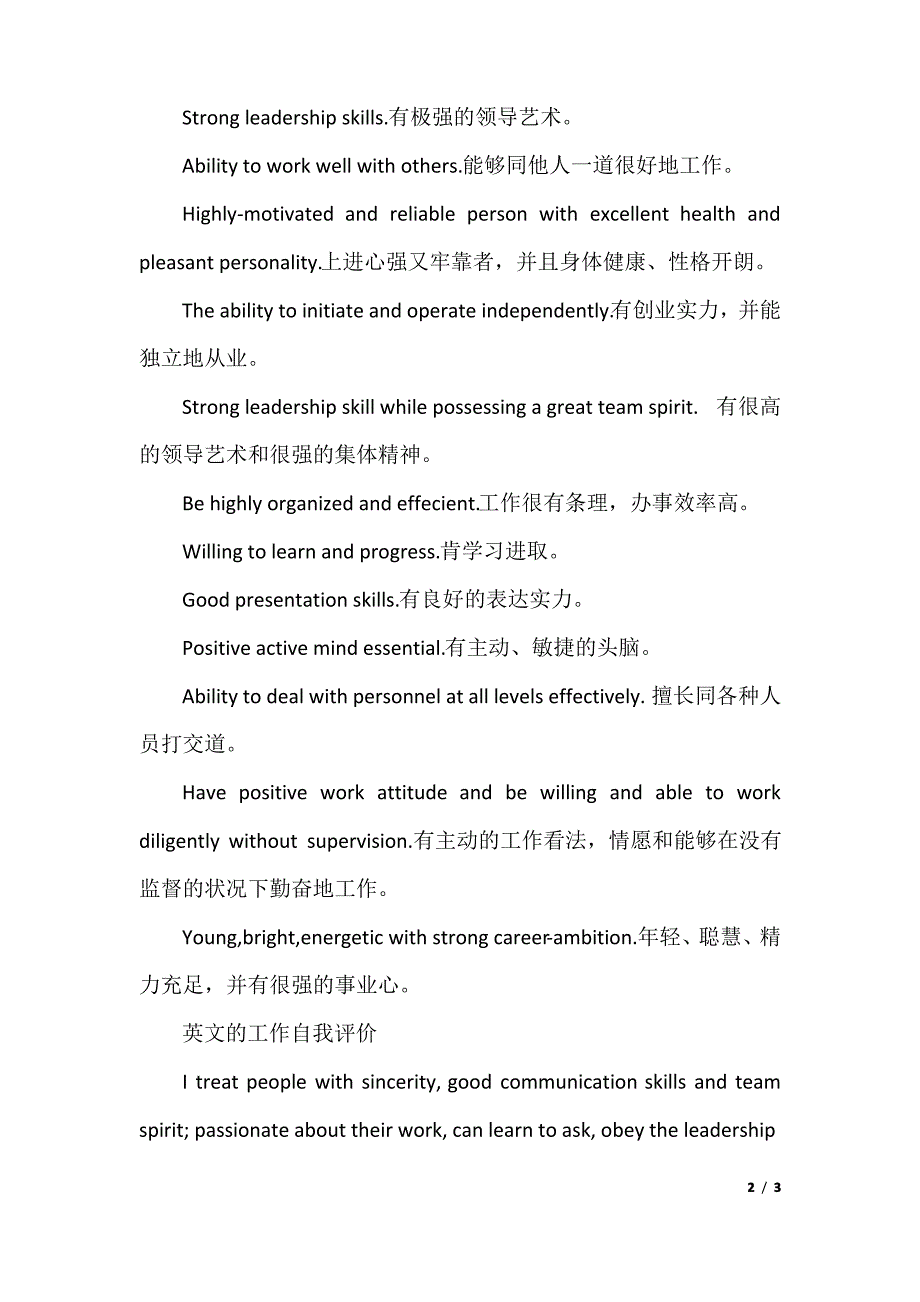 Strong leadership skills.有极强的领导艺术。

Ability to work well with others.能够同他人一道很好地工作。

Highly-motivated and reliable person with excellent health and pleasant personality.上进心强又牢靠者，并且身体健康、性格开朗。

The ability to initiate and operate independently.有创业实力，并能独立地从业。

Strong leadership skill while possessing a great team spirit. 有很高的领导艺术和很强的集体精神。

Be highly organized and effecient.工作很有条理，办事效率高。

Willing to learn and progress.肯学习进取。

Good presentation skills.有良好的表达实力。

Positive active mind essential.有主动、敏捷的头脑。

Ability to deal with personnel at all levels effectively. 擅长同各种人员打交道。

Have positive work attitude and be willing and able to work diligently without supervision.有主动的工作看法，情愿和能够在没有监督的状况下勤奋地工作。

Young,bright,energetic with strong career-ambition.年轻、聪慧、精力充足，并有很强的事业心。

英文的工作自我评价

I treat people with sincerity, good communication skills and team spirit; passionate about their work, can learn to ask, obey the leadership

2 / 3